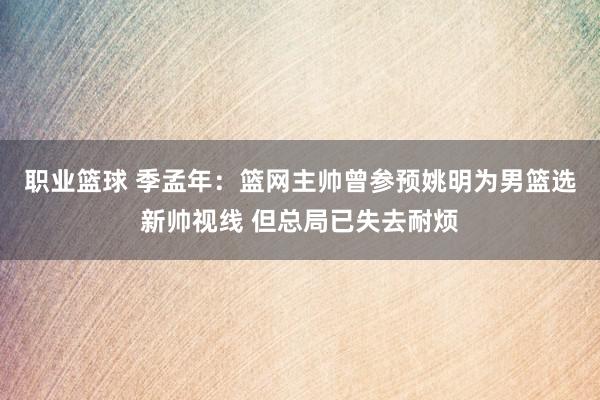 职业篮球 季孟年：篮网主帅曾参预姚明为男篮选新帅视线 但总局已失去耐烦